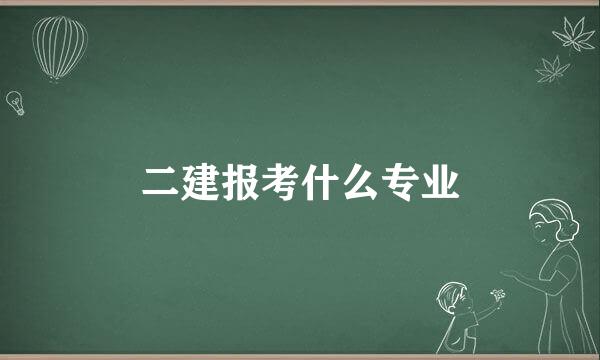 二建报考什么专业